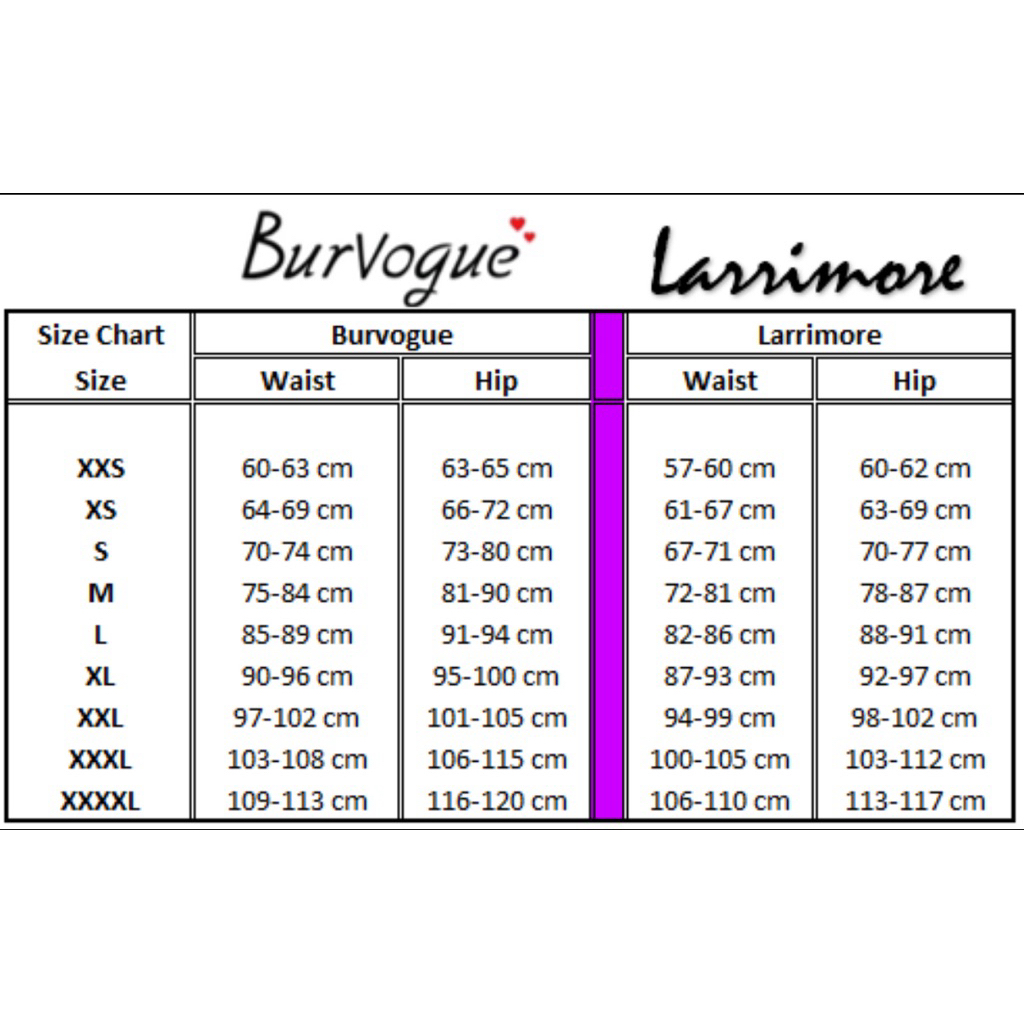 Burvogue Larrimore

| Size Chart | Burvogue | | Larrimore | |
|---|---|---|---|---|
| Size | Waist | Hip | Waist | Hip |
| XXS | 60-63 cm | 63-65 cm | 57-60 cm | 60-62 cm |
| XS | 64-69 cm | 66-72 cm | 61-67 cm | 63-69 cm |
| S | 70-74 cm | 73-80 cm | 67-71 cm | 70-77 cm |
| M | 75-84 cm | 81-90 cm | 72-81 cm | 78-87 cm |
| L | 85-89 cm | 91-94 cm | 82-86 cm | 88-91 cm |
| XL | 90-96 cm | 95-100 cm | 87-93 cm | 92-97 cm |
| XXL | 97-102 cm | 101-105 cm | 94-99 cm | 98-102 cm |
| XXXL | 103-108 cm | 106-115 cm | 100-105 cm | 103-112 cm |
| XXXXL | 109-113 cm | 116-120 cm | 106-110 cm | 113-117 cm |